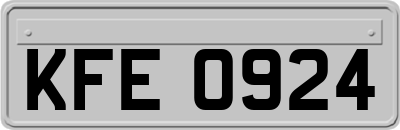 KFE 0924